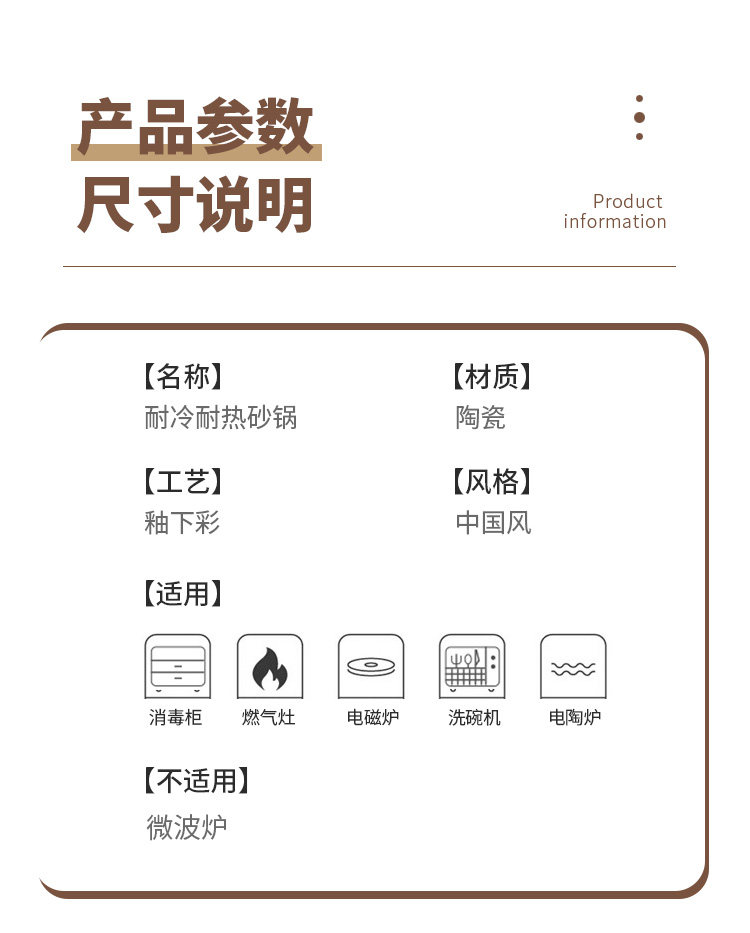 产品参数
尺寸说明

Product
information

【名称】
耐冷耐热砂锅

【材质】
陶瓷

【工艺】
釉下彩

【风格】
中国风

【适用】

消毒柜 燃气灶 电磁炉 洗碗机 电陶炉

【不适用】
微波炉